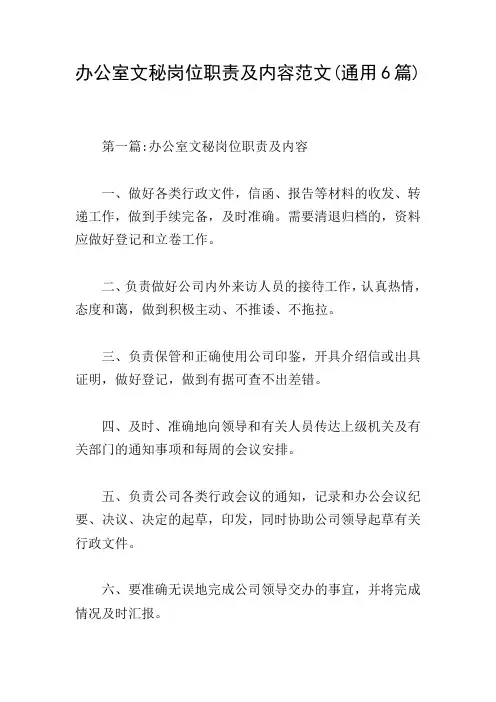 办公室文秘岗位职责及内容范文(通用6篇)

第一篇:办公室文秘岗位职责及内容

一、做好各类行政文件，信函、报告等材料的收发、转递工作，做到手续完备，及时准确。需要清退归档的，资料应做好登记和立卷工作。

二、负责做好公司内外来访人员的接待工作，认真热情，态度和蔼，做到积极主动、不推诿、不拖拉。

三、负责保管和正确使用公司印鉴，开具介绍信或出具证明，做好登记，做到有据可查不出差错。

四、及时、准确地向领导和有关人员传达上级机关及有关部门的通知事项和每周的会议安排。

五、负责公司各类行政会议的通知，记录和办公会议纪要、决议、决定的起草，印发，同时协助公司领导起草有关行政文件。

六、要准确无误地完成公司领导交办的事宜，并将完成情况及时汇报。